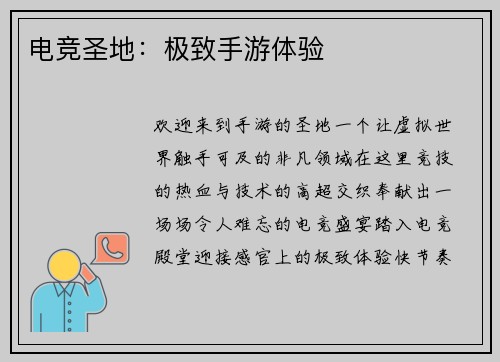 电竞圣地：极致手游体验

欢迎来到手游的圣地一个让虚拟世界触手可及的非凡领域在这里竞技的热血与技术的高超交织奉献出一场场令人难忘的电竞盛宴踏入电竞殿堂迎接感官上的极致体验快节奏